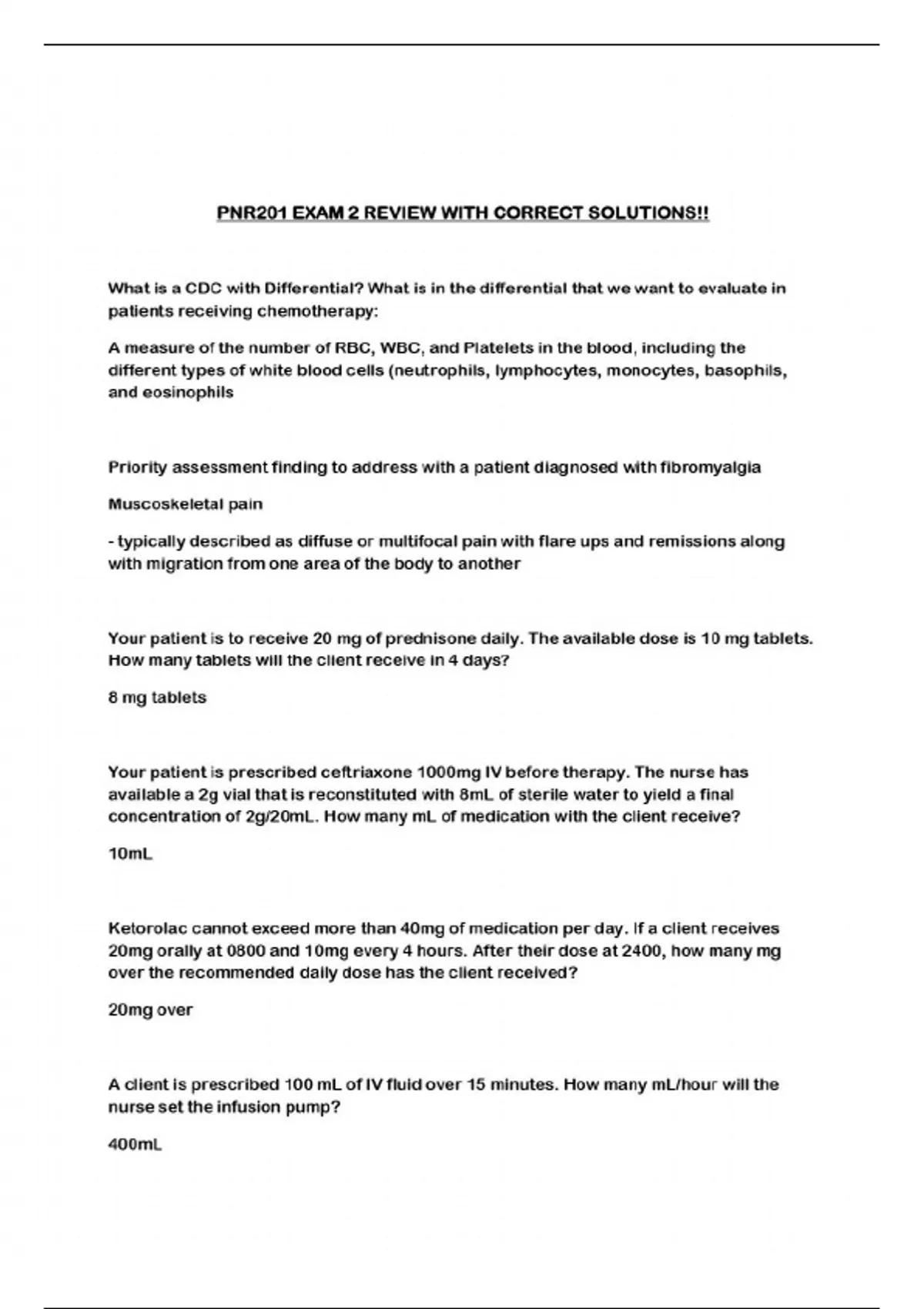 PNR201 EXAM 2 REVIEW WITH CORRECT SOLUTIONS!!

What is a CDC with Differential? What is in the differential that we want to evaluate in patients receiving chemotherapy:

A measure of the number of RBC, WBC, and Platelets in the blood, including the different types of white blood cells (neutrophils, lymphocytes, monocytes, basophils, and eosinophils

Priority assessment finding to address with a patient diagnosed with fibromyalgia

Muscoskeletal pain

- typically described as diffuse or multifocal pain with flare ups and remissions along with migration from one area of the body to another

Your patient is to receive 20 mg of prednisone daily. The available dose is 10 mg tablets. How many tablets will the client receive in 4 days?

8 mg tablets

Your patient is prescribed ceftriaxone 1000mg IV before therapy. The nurse has available a 2g vial that is reconstituted with 8mL of sterile water to yield a final concentration of 2g/20mL. How many mL of medication with the client receive?

10mL

Ketorolac cannot exceed more than 40mg of medication per day. If a client receives 20mg orally at 0800 and 10mg every 4 hours. After their dose at 2400, how many mg over the recommended daily dose has the client received?

20mg over

A client is prescribed 100 mL of IV fluid over 15 minutes. How many mL/hour will the nurse set the infusion pump?

400mL